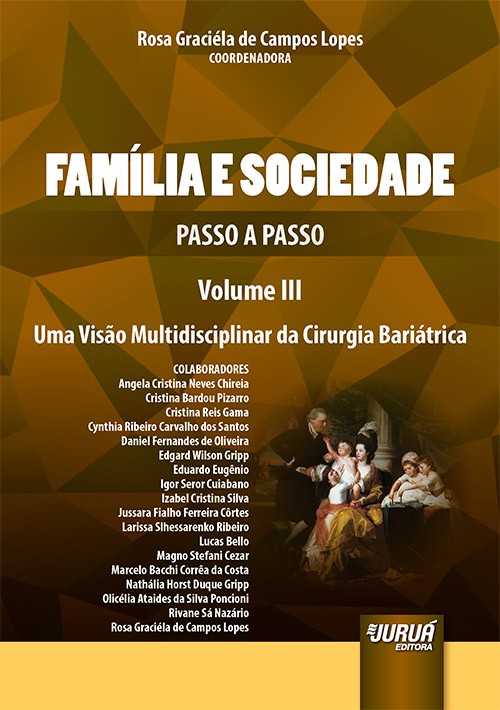 Rosa Graciéla de Campos Lopes
COORDENADORA

FAMÍLIA E SOCIEDADE

PASSO A PASSO

Volume III

Uma Visão Multidisciplinar da Cirurgia Bariátrica

COLABORADORES
Angela Cristina Neves Chireia
Cristina Bardou Pizarro
Cristina Reis Gama
Cynthia Ribeiro Carvalho dos Santos
Daniel Fernandes de Oliveira
Edgard Wilson Gripp
Eduardo Eugênio
Igor Seror Cuiabano
Izabel Cristina Silva
Jussara Fialho Ferreira Côrtes
Larissa Slhessarenko Ribeiro
Lucas Bello
Magno Stefani Cezar
Marcelo Bacchi Corrêa da Costa
Nathália Horst Duque Gripp
Olicélia Ataides da Silva Poncioni
Rivane Sá Nazário
Rosa Graciéla de Campos Lopes

JURUÁ
EDITORA